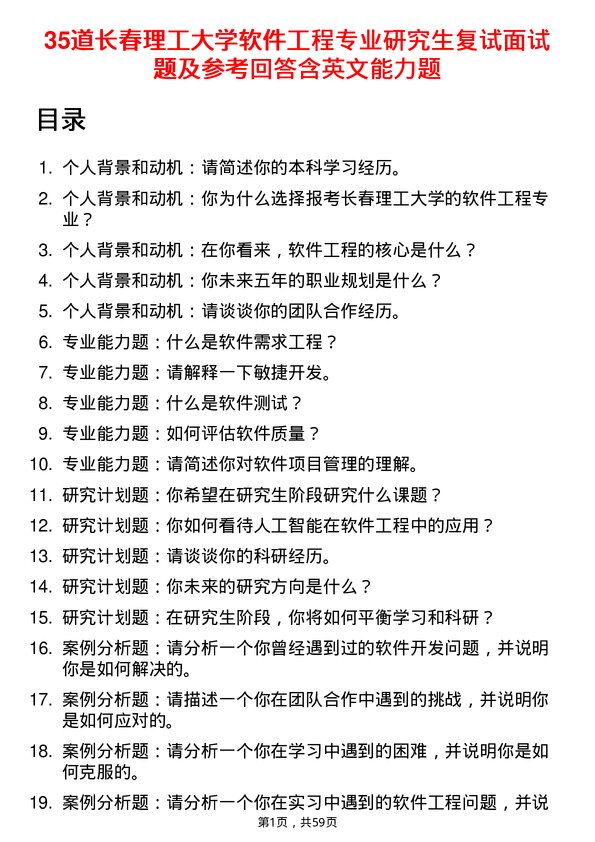 35道长春理工大学软件工程专业研究生复试面试题及参考回答含英文能力题

目录

1. 个人背景和动机：请简述你的本科学习经历。
2. 个人背景和动机：你为什么选择报考长春理工大学的软件工程专业？
3. 个人背景和动机：在你看来，软件工程的核心是什么？
4. 个人背景和动机：你未来五年的职业规划是什么？
5. 个人背景和动机：请谈谈你的团队合作经历。
6. 专业能力题：什么是软件需求工程？
7. 专业能力题：请解释一下敏捷开发。
8. 专业能力题：什么是软件测试？
9. 专业能力题：如何评估软件质量？
10. 专业能力题：请简述你对软件项目管理的理解。
11. 研究计划题：你希望在研究生阶段研究什么课题？
12. 研究计划题：你如何看待人工智能在软件工程中的应用？
13. 研究计划题：请谈谈你的科研经历。
14. 研究计划题：你未来的研究方向是什么？
15. 研究计划题：在研究生阶段，你将如何平衡学习和科研？
16. 案例分析题：请分析一个你曾经遇到过的软件开发问题，并说明你是如何解决的。
17. 案例分析题：请描述一个你在团队合作中遇到的挑战，并说明你是如何应对的。
18. 案例分析题：请分析一个你在学习中遇到的困难，并说明你是如何克服的。
19. 案例分析题：请分析一个你在实习中遇到的软件工程问题，并说

第1页，共59页